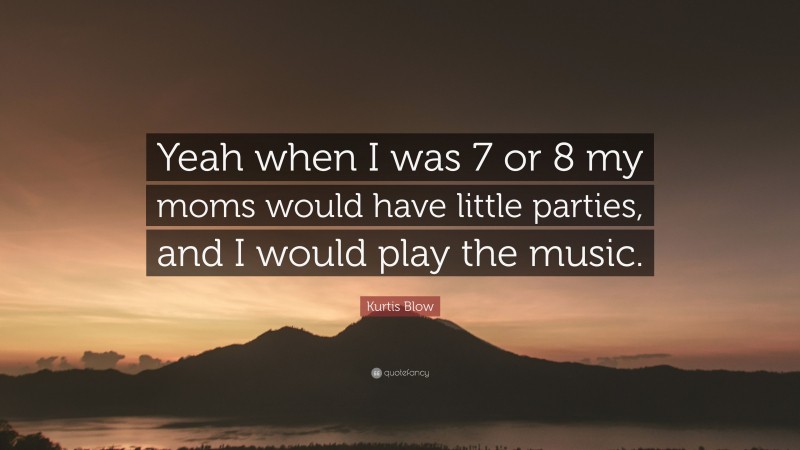 Yeah when I was 7 or 8 my moms would have little parties, and I would play the music.

Kurtis Blow

quotefancy